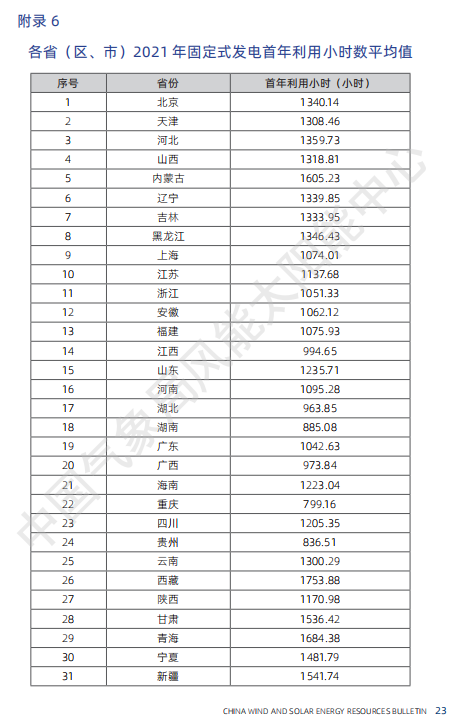 附录 6

各省（区、市）2021 年固定式发电首年利用小时数平均值

| 序号 | 省份 | 首年利用小时（小时） |
|---|---|---|
| 1 | 北京 | 1340.14 |
| 2 | 天津 | 1308.46 |
| 3 | 河北 | 1359.73 |
| 4 | 山西 | 1318.81 |
| 5 | 内蒙古 | 1605.23 |
| 6 | 辽宁 | 1339.85 |
| 7 | 吉林 | 1333.95 |
| 8 | 黑龙江 | 1346.43 |
| 9 | 上海 | 1074.01 |
| 10 | 江苏 | 1137.68 |
| 11 | 浙江 | 1051.33 |
| 12 | 安徽 | 1062.12 |
| 13 | 福建 | 1075.93 |
| 14 | 江西 | 994.65 |
| 15 | 山东 | 1235.71 |
| 16 | 河南 | 1095.28 |
| 17 | 湖北 | 963.85 |
| 18 | 湖南 | 885.08 |
| 19 | 广东 | 1042.63 |
| 20 | 广西 | 973.84 |
| 21 | 海南 | 1223.04 |
| 22 | 重庆 | 799.16 |
| 23 | 四川 | 1205.35 |
| 24 | 贵州 | 836.51 |
| 25 | 云南 | 1300.29 |
| 26 | 西藏 | 1753.88 |
| 27 | 陕西 | 1170.98 |
| 28 | 甘肃 | 1536.42 |
| 29 | 青海 | 1684.38 |
| 30 | 宁夏 | 1481.79 |
| 31 | 新疆 | 1541.74 |

中国气象局风能太阳能中心

CHINA WIND AND SOLAR ENERGY RESOURCES BULLETIN 23